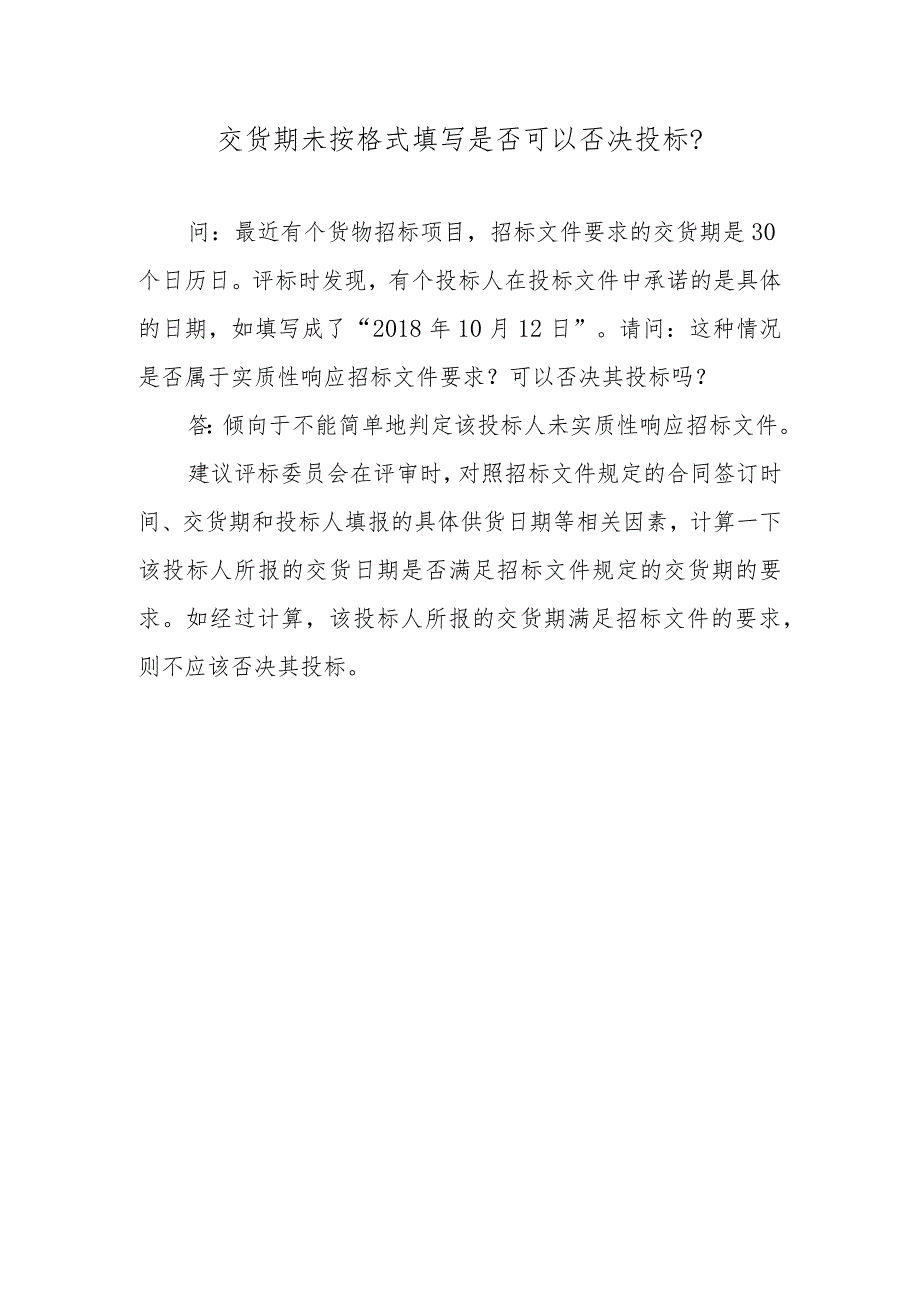 交货期未按格式填写是否可以否决投标?

问：最近有个货物招标项目，招标文件要求的交货期是30个日历日。评标时发现，有个投标人在投标文件中承诺的是具体的日期，如填写成了“2018年10月12日”。请问：这种情况是否属于实质性响应招标文件要求？可以否决其投标吗？

答:倾向于不能简单地判定该投标人未实质性响应招标文件。

建议评标委员会在评审时,对照招标文件规定的合同签订时间、交货期和投标人填报的具体供货日期等相关因素，计算一下该投标人所报的交货日期是否满足招标文件规定的交货期的要求。如经过计算，该投标人所报的交货期满足招标文件的要求，则不应该否决其投标。